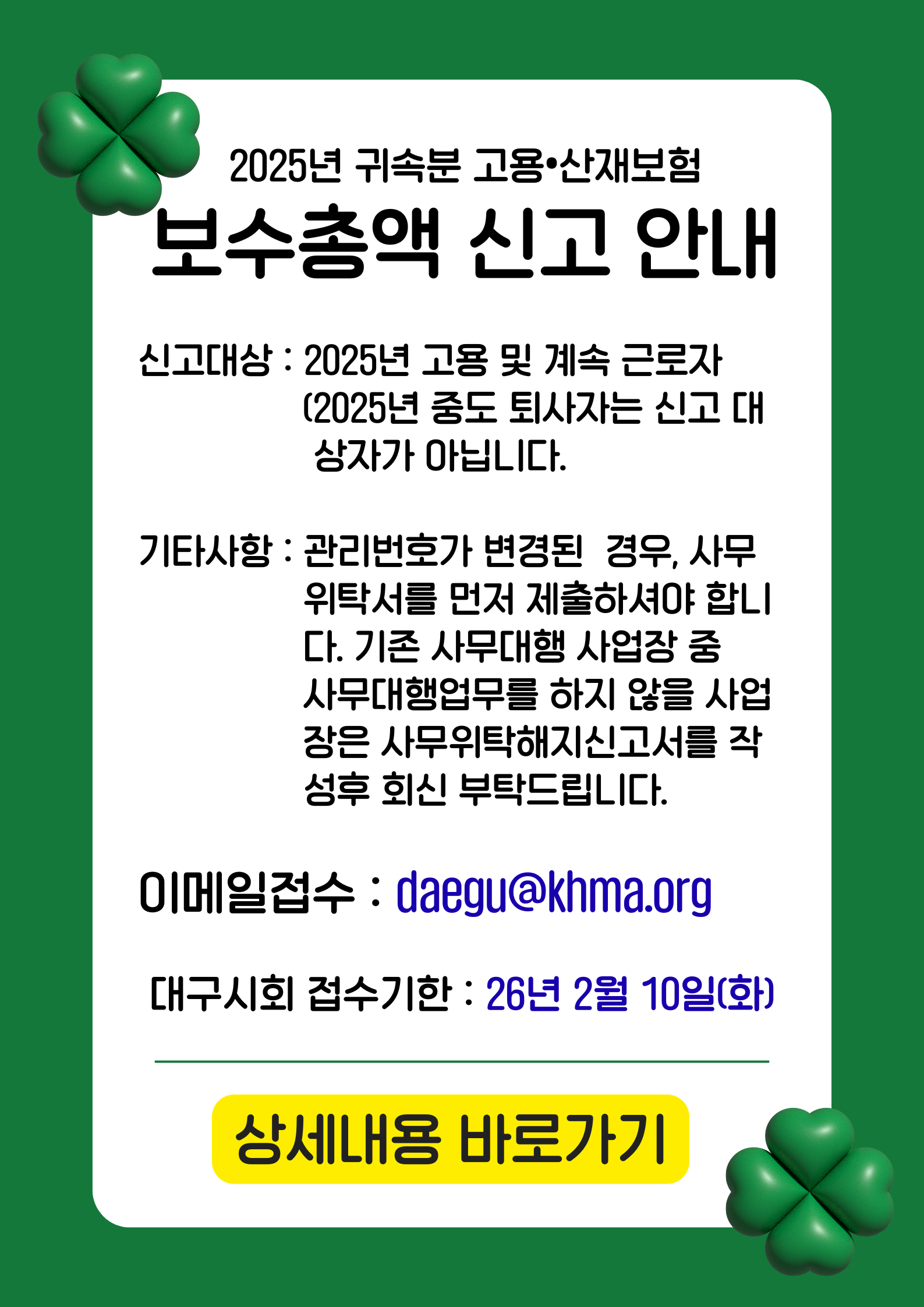 2025년 귀속분 고용•산재보험

보수총액 신고 안내

신고대상 : 2025년 고용 및 계속 근로자 (2025년 중도 퇴사자는 신고 대상자가 아닙니다.

기타사항 : 관리번호가 변경된 경우, 사무위탁서를 먼저 제출하셔야 합니다. 기존 사무대행 사업장 중 사무대행업무를 하지 않을 사업장은 사무위탁해지신고서를 작성후 회신 부탁드립니다.

이메일접수 : daegu@khma.org

대구시회 접수기한 : 26년 2월 10일(화)

상세내용 바로가기